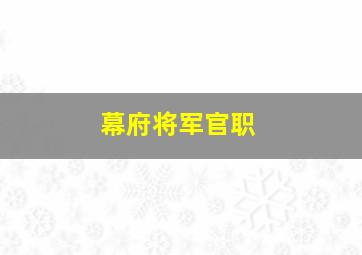 幕府将军官职